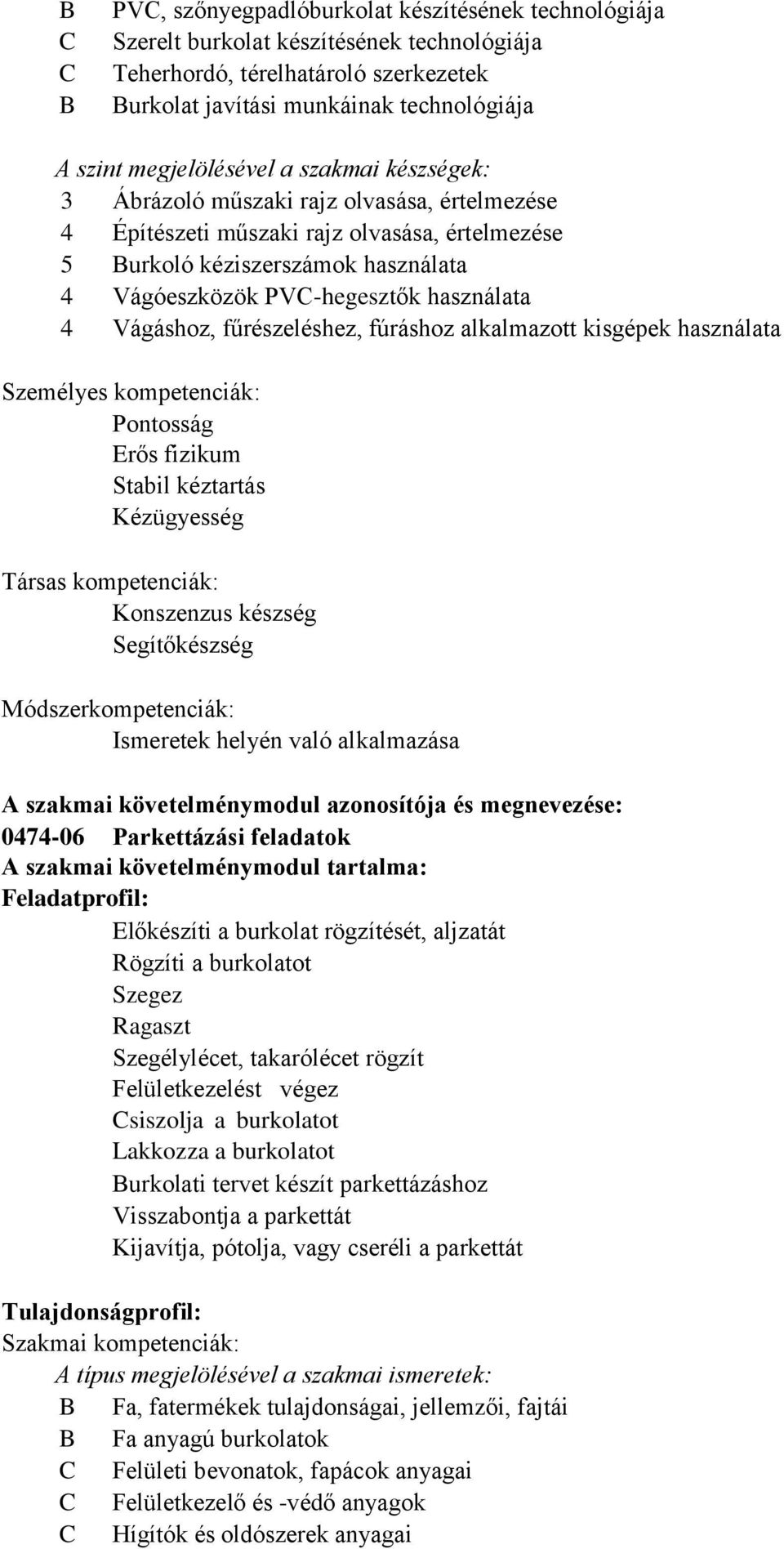 B PVC, szőnyegpadlóburkolat készítésének technológiája
C Szerelt burkolat készítésének technológiája
C Teherhordó, térelhatároló szerkezetek
B Burkolat javítási munkáinak technológiája

A szint megjelölésével a szakmai készségek:
3 Ábrázoló műszaki rajz olvasása, értelmezése
4 Építészeti műszaki rajz olvasása, értelmezése
5 Burkoló kéziszerszámok használata
4 Vágóeszközök PVC-hegesztők használata
4 Vágáshoz, fűrészeléshez, fúráshoz alkalmazott kisgépek használata

Személyes kompetenciák:
Pontosság
Erős fizikum
Stabil kéztartás
Kézügyesség

Társas kompetenciák:
Konszenzus készség
Segítőkészség

Módszerkompetenciák:
Ismeretek helyén való alkalmazása

A szakmai követelménymodul azonosítója és megnevezése:
0474-06 Parkettázási feladatok
A szakmai követelménymodul tartalma:
Feladatprofil:
Előkészíti a burkolat rögzítését, aljzatát
Rögzíti a burkolatot
Szegez
Ragaszt
Szegélylécet, takarólécet rögzít
Felületkezelést végez
Csiszolja a burkolatot
Lakkozza a burkolatot
Burkolati tervet készít parkettázáshoz
Visszabontja a parkettát
Kijavítja, pótolja, vagy cseréli a parkettát

Tulajdonságprofil:
Szakmai kompetenciák:
A típus megjelölésével a szakmai ismeretek:
B Fa, fatermékek tulajdonságai, jellemzői, fajtái
B Fa anyagú burkolatok
C Felületi bevonatok, fapácok anyagai
C Felületkezelő és -védő anyagok
C Hígítók és oldószerek anyagai